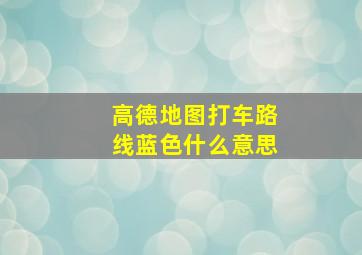 高德地图打车路线蓝色什么意思